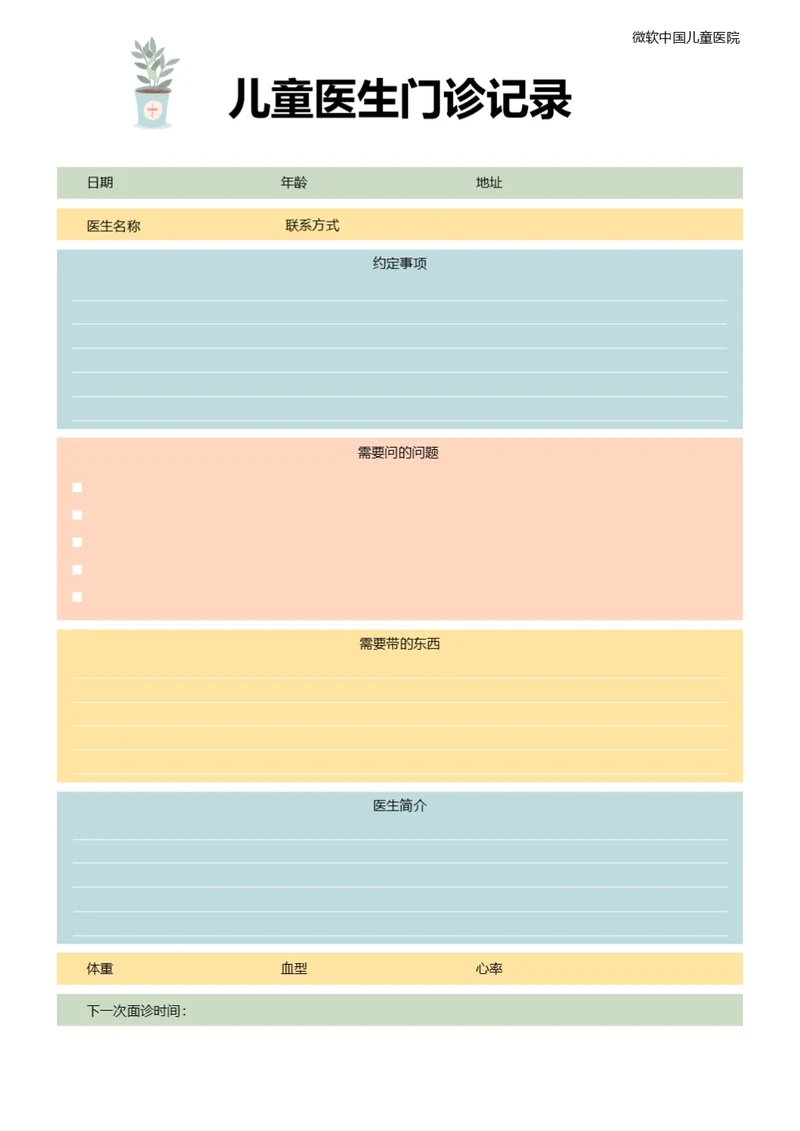 微软中国儿童医院

儿童医生门诊记录

日期 年龄 地址

医生名称 联系方式

约定事项

需要问的问题

需要带的东西

医生简介

体重 血型 心率

下一次面诊时间：